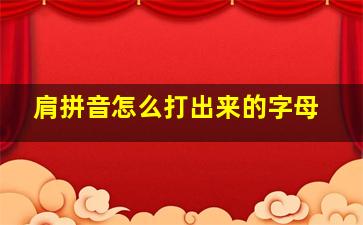 肩拼音怎么打出来的字母